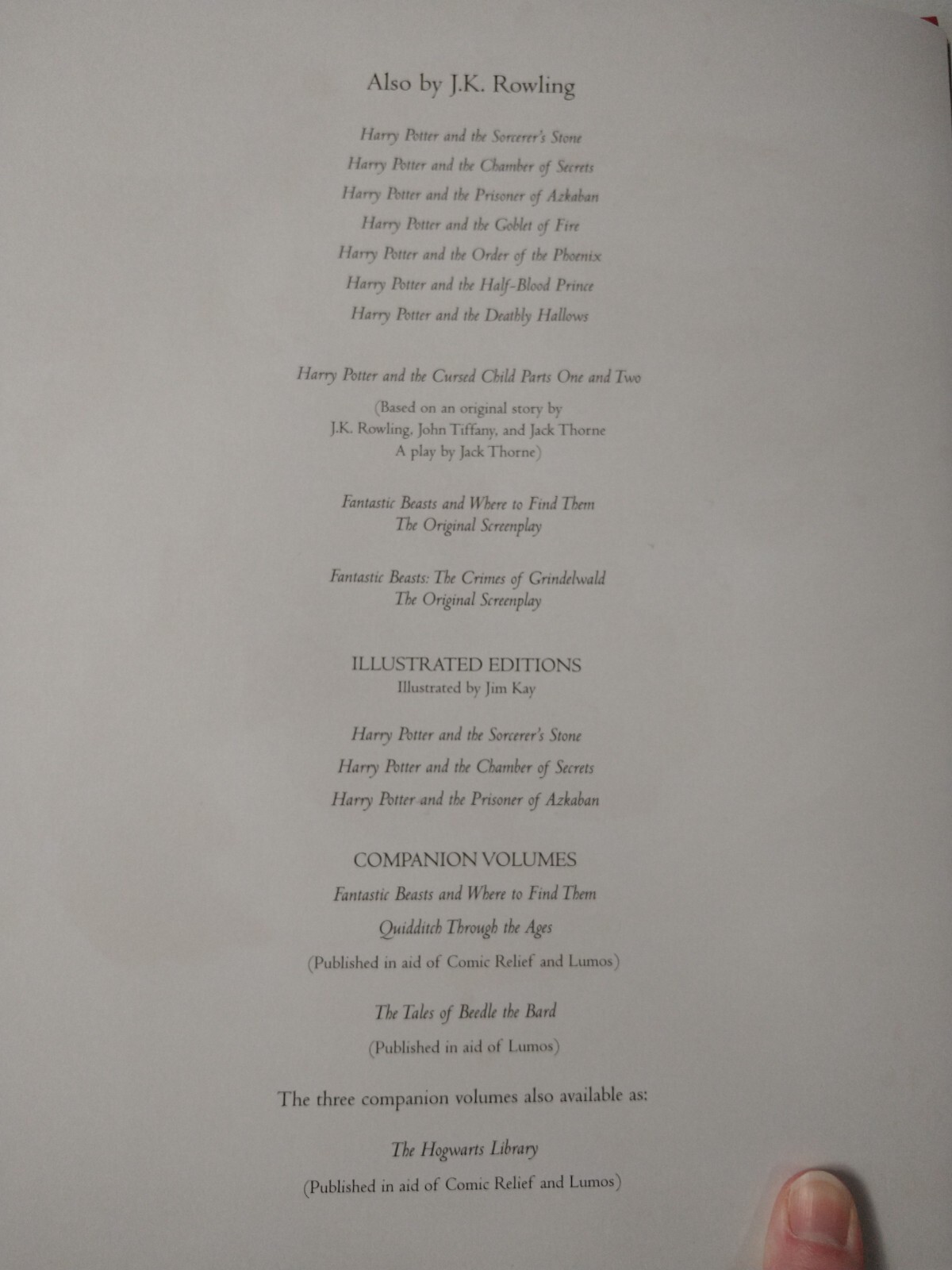 Also by J.K. Rowling

Harry Potter and the Sorcerer's Stone
Harry Potter and the Chamber of Secrets
Harry Potter and the Prisoner of Azkaban
Harry Potter and the Goblet of Fire
Harry Potter and the Order of the Phoenix
Harry Potter and the Half-Blood Prince
Harry Potter and the Deathly Hallows

Harry Potter and the Cursed Child Parts One and Two

(Based on an original story by
J.K. Rowling, John Tiffany, and Jack Thorne
A play by Jack Thorne)

Fantastic Beasts and Where to Find Them
The Original Screenplay

Fantastic Beasts: The Crimes of Grindelwald
The Original Screenplay

ILLUSTRATED EDITIONS
Illustrated by Jim Kay

Harry Potter and the Sorcerer's Stone
Harry Potter and the Chamber of Secrets
Harry Potter and the Prisoner of Azkaban

COMPANION VOLUMES
Fantastic Beasts and Where to Find Them
Quidditch Through the Ages
(Published in aid of Comic Relief and Lumos)

The Tales of Beedle the Bard
(Published in aid of Lumos)

The three companion volumes also available as:

The Hogwarts Library
(Published in aid of Comic Relief and Lumos)